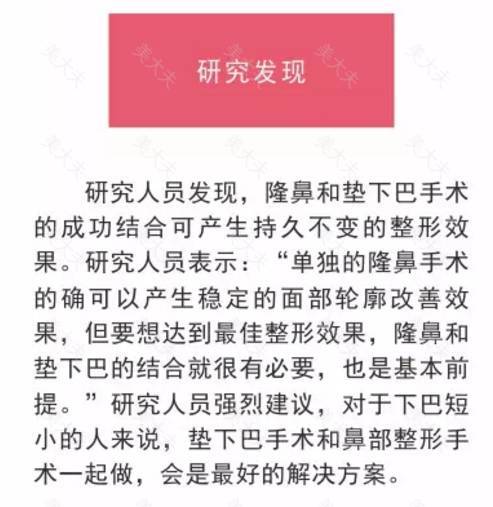 研究发现

研究人员发现，隆鼻和垫下巴手术的成功结合可产生持久不变的整形效果。研究人员表示：“单独的隆鼻手术的确可以产生稳定的面部轮廓改善效果，但要想达到最佳整形效果，隆鼻和垫下巴的结合就很有必要，也是基本前提。”研究人员强烈建议，对于下巴短小的人来说，垫下巴手术和鼻部整形手术一起做，会是最好的解决方案。